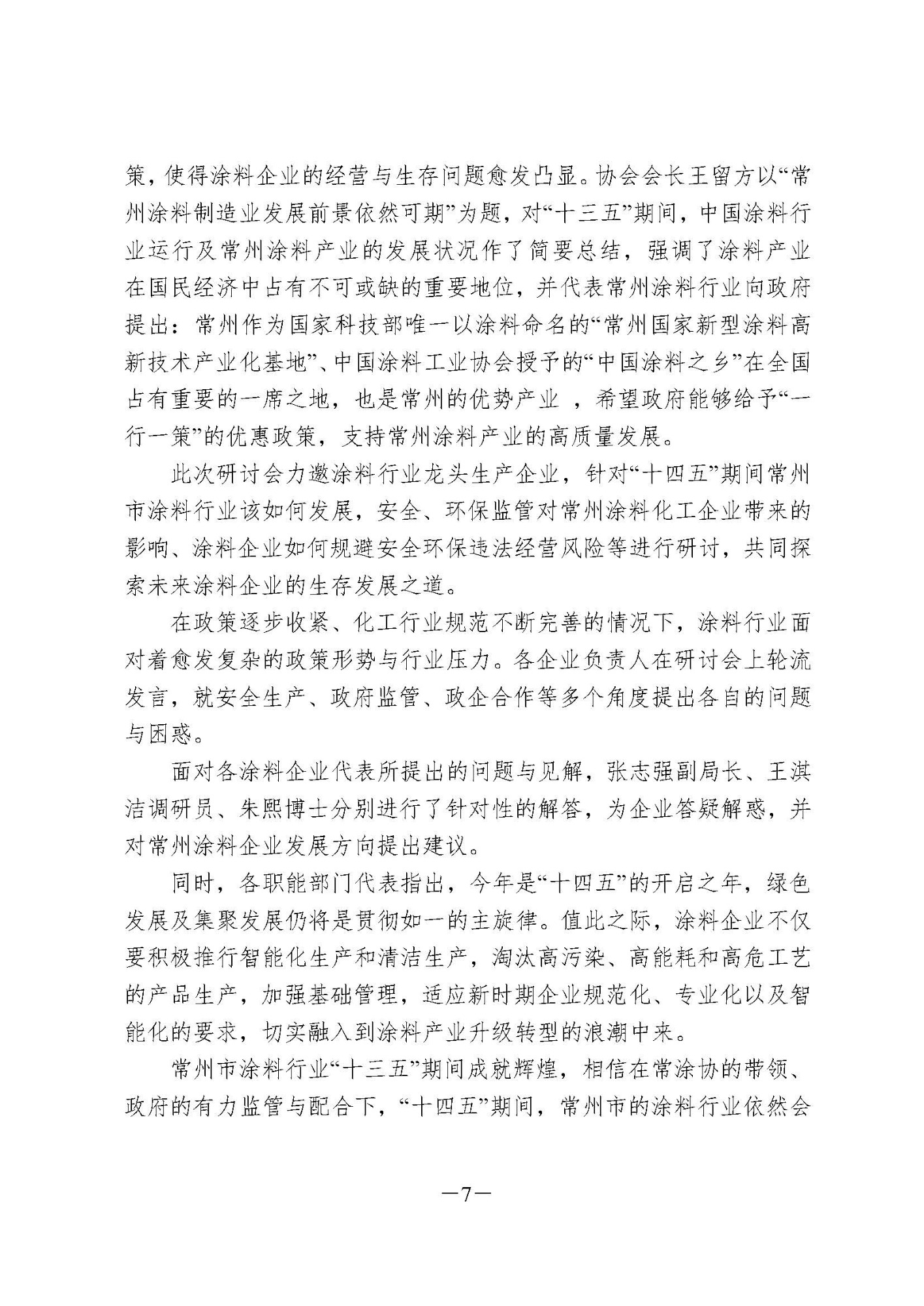 策，使得涂料企业的经营与生存问题愈发凸显。协会会长王留方以“常州涂料制造业发展前景依然可期”为题，对“十三五”期间，中国涂料行业运行及常州涂料产业的发展状况作了简要总结，强调了涂料产业在国民经济中占有不可或缺的重要地位，并代表常州涂料行业向政府提出：常州作为国家科技部唯一以涂料命名的“常州国家新型涂料高新技术产业化基地”、中国涂料工业协会授予的“中国涂料之乡”在全国占有重要的一席之地，也是常州的优势产业 ，希望政府能够给予“一行一策”的优惠政策，支持常州涂料产业的高质量发展。

此次研讨会力邀涂料行业龙头生产企业，针对“十四五”期间常州市涂料行业该如何发展，安全、环保监管对常州涂料化工企业带来的影响、涂料企业如何规避安全环保违法经营风险等进行研讨，共同探索未来涂料企业的生存发展之道。

在政策逐步收紧、化工行业规范不断完善的情况下，涂料行业面对着愈发复杂的政策形势与行业压力。各企业负责人在研讨会上轮流发言，就安全生产、政府监管、政企合作等多个角度提出各自的问题与困惑。

面对各涂料企业代表所提出的问题与见解，张志强副局长、王淇洁调研员、朱熙博士分别进行了针对性的解答，为企业答疑解惑，并对常州涂料企业发展方向提出建议。

同时，各职能部门代表指出，今年是“十四五”的开启之年，绿色发展及集聚发展仍将是贯彻如一的主旋律。值此之际，涂料企业不仅要积极推行智能化生产和清洁生产，淘汰高污染、高能耗和高危工艺的产品生产，加强基础管理，适应新时期企业规范化、专业化以及智能化的要求，切实融入到涂料产业升级转型的浪潮中来。

常州市涂料行业“十三五”期间成就辉煌，相信在常涂协的带领、政府的有力监管与配合下，“十四五”期间，常州市的涂料行业依然会

—7—